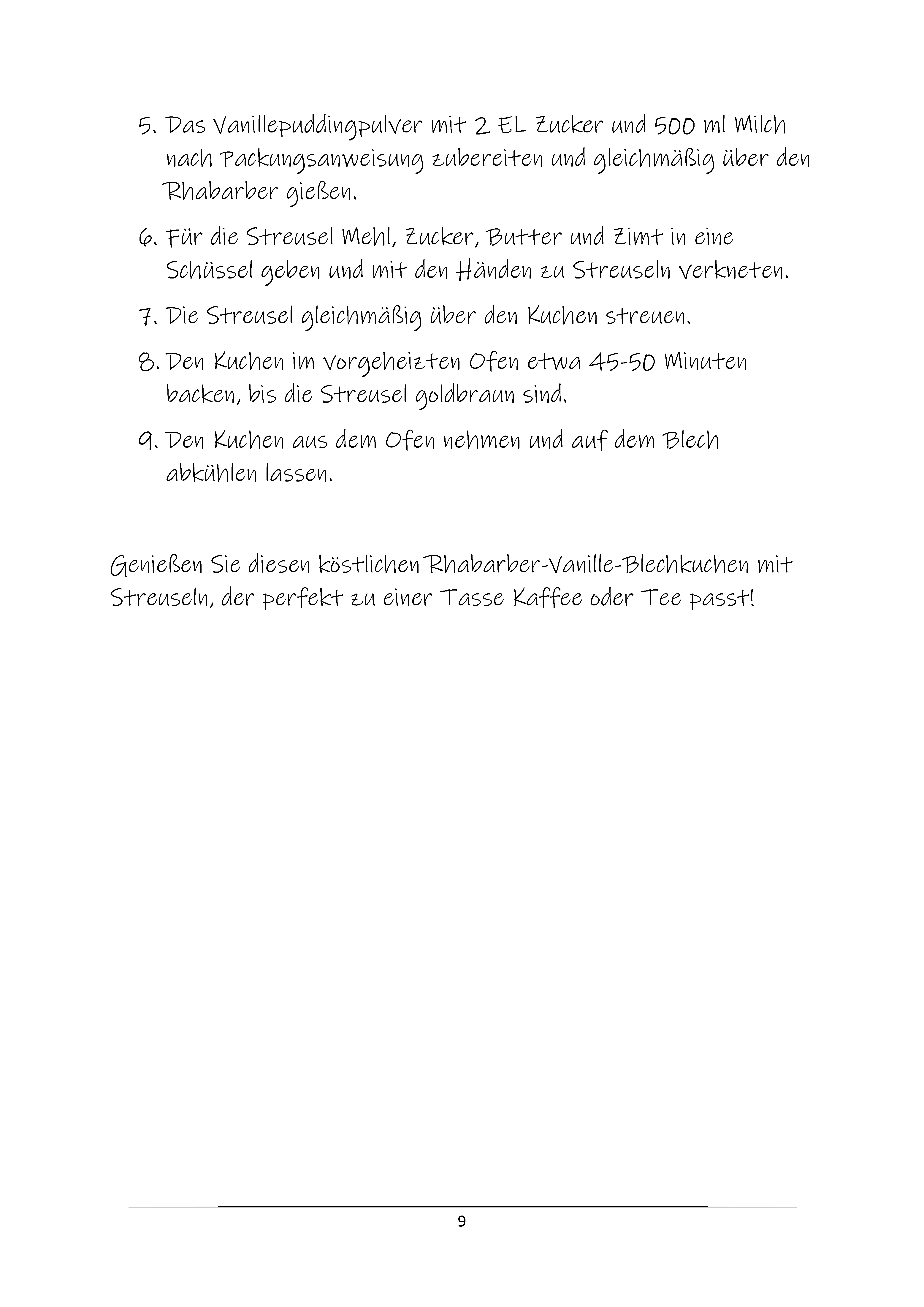 5. Das Vanillepuddingpulver mit 2 EL Zucker und 500 ml Milch nach Packungsanweisung zubereiten und gleichmäßig über den Rhabarber gießen.

6. Für die Streusel Mehl, Zucker, Butter und Zimt in eine Schüssel geben und mit den Händen zu Streuseln verkneten.

7. Die Streusel gleichmäßig über den Kuchen streuen.

8. Den Kuchen im vorgeheizten Ofen etwa 45-50 Minuten backen, bis die Streusel goldbraun sind.

9. Den Kuchen aus dem Ofen nehmen und auf dem Blech abkühlen lassen.

Genießen Sie diesen köstlichen Rhabarber-Vanille-Blechkuchen mit Streuseln, der perfekt zu einer Tasse Kaffee oder Tee passt!

9